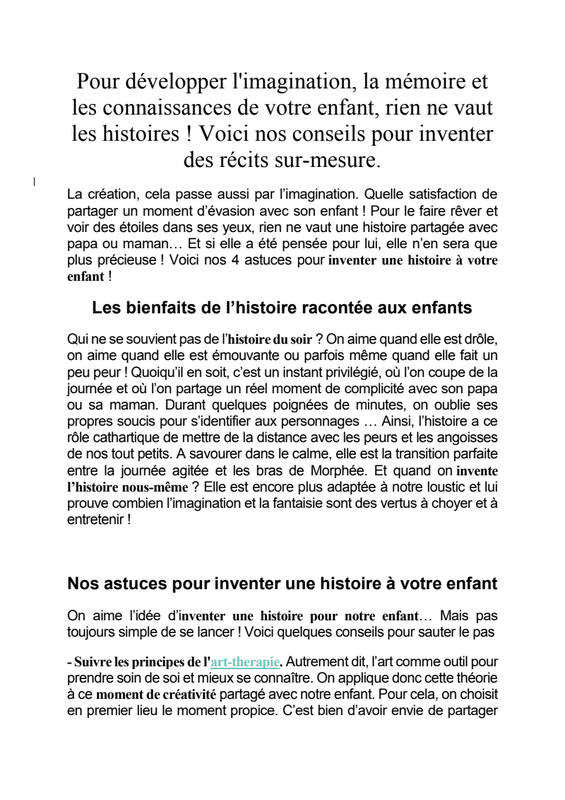 Pour développer l'imagination, la mémoire et les connaissances de votre enfant, rien ne vaut les histoires ! Voici nos conseils pour inventer des récits sur-mesure.

La création, cela passe aussi par l'imagination. Quelle satisfaction de partager un moment d'évasion avec son enfant ! Pour le faire rêver et voir des étoiles dans ses yeux, rien ne vaut une histoire partagée avec papa ou maman… Et si elle a été pensée pour lui, elle n'en sera que plus précieuse ! Voici nos 4 astuces pour inventer une histoire à votre enfant !

Les bienfaits de l'histoire racontée aux enfants

Qui ne se souvient pas de l'histoire du soir ? On aime quand elle est drôle, on aime quand elle est émouvante ou parfois même quand elle fait un peu peur ! Quoiqu'il en soit, c'est un instant privilégié, où l'on coupe de la journée et où l'on partage un réel moment de complicité avec son papa ou sa maman. Durant quelques poignées de minutes, on oublie ses propres soucis pour s'identifier aux personnages … Ainsi, l'histoire a ce rôle cathartique de mettre de la distance avec les peurs et les angoisses de nos tout petits. A savourer dans le calme, elle est la transition parfaite entre la journée agitée et les bras de Morphée. Et quand on invente l'histoire nous-même ? Elle est encore plus adaptée à notre loustic et lui prouve combien l'imagination et la fantaisie sont des vertus à choyer et à entretenir !

Nos astuces pour inventer une histoire à votre enfant

On aime l'idée d'inventer une histoire pour notre enfant… Mais pas toujours simple de se lancer ! Voici quelques conseils pour sauter le pas

- Suivre les principes de l'art-therapie. Autrement dit, l'art comme outil pour prendre soin de soi et mieux se connaître. On applique donc cette théorie à ce moment de créativité partagé avec notre enfant. Pour cela, on choisit en premier lieu le moment propice. C'est bien d'avoir envie de partager